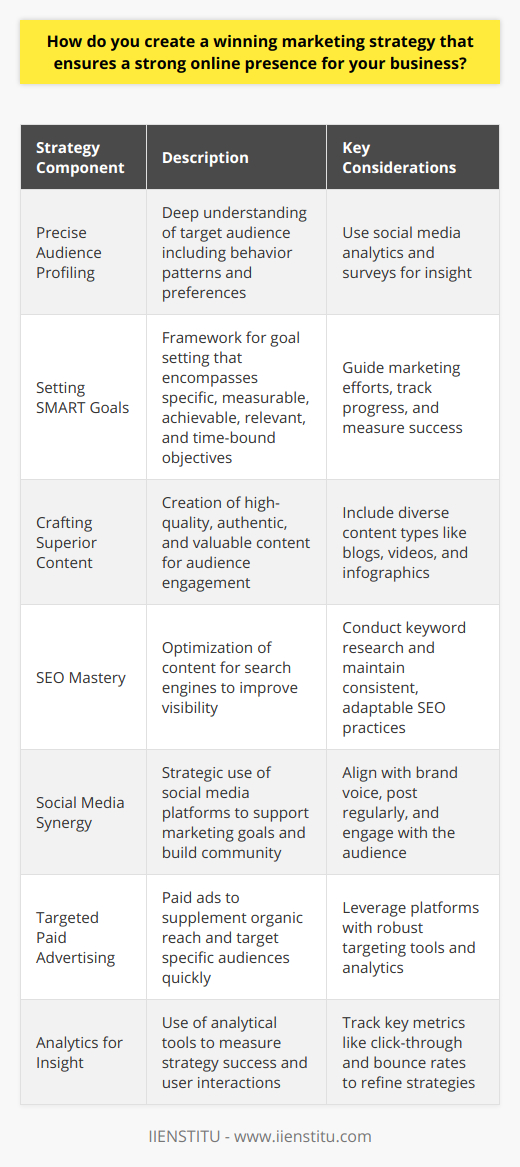 How do you create a winning marketing strategy that ensures a strong online presence for your business?

| Strategy Component | Description | Key Considerations |
|---|---|---|
| Precise Audience Profiling | Deep understanding of target audience including behavior patterns and preferences | Use social media analytics and surveys for insight |
| Setting SMART Goals | Framework for goal setting that encompasses specific, measurable, achievable, relevant, and time-bound objectives | Guide marketing efforts, track progress, and measure success |
| Crafting Superior Content | Creation of high-quality, authentic, and valuable content for audience engagement | Include diverse content types like blogs, videos, and infographics |
| SEO Mastery | Optimization of content for search engines to improve visibility | Conduct keyword research and maintain consistent, adaptable SEO practices |
| Social Media Synergy | Strategic use of social media platforms to support marketing goals and build community | Align with brand voice, post regularly, and engage with the audience |
| Targeted Paid Advertising | Paid ads to supplement organic reach and target specific audiences quickly | Leverage platforms with robust targeting tools and analytics |
| Analytics for Insight | Use of analytical tools to measure strategy success and user interactions | Track key metrics like click-through and bounce rates to refine strategies |

IIENSTITU - www.iienstitu.com